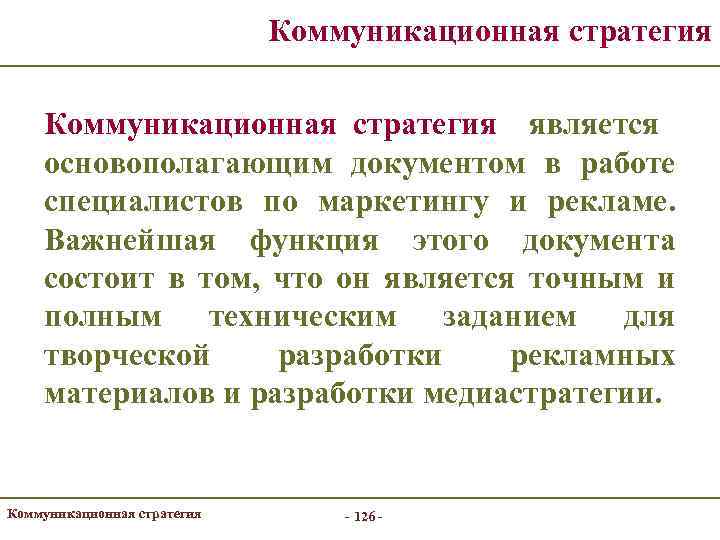 Коммуникационная стратегия

Коммуникационная стратегия является основополагающим документом в работе специалистов по маркетингу и рекламе. Важнейшая функция этого документа состоит в том, что он является точным и полным техническим заданием для творческой разработки рекламных материалов и разработки медиастратегии.

Коммуникационная стратегия

- 126 -